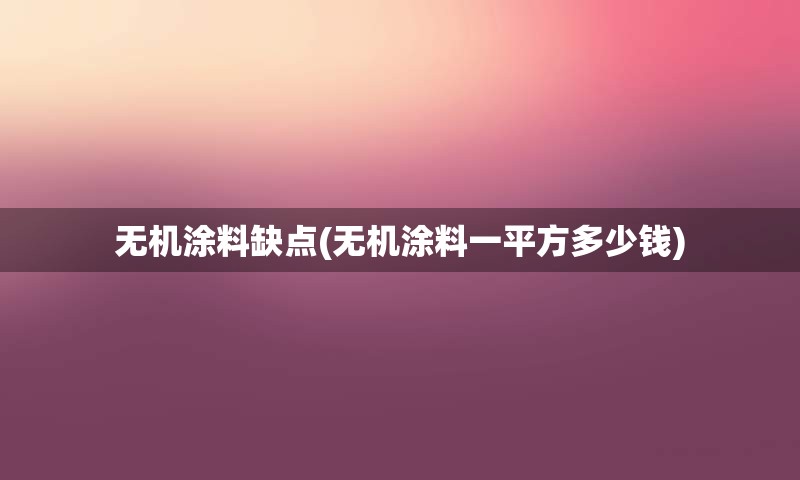 无机涂料缺点(无机涂料一平方多少钱)